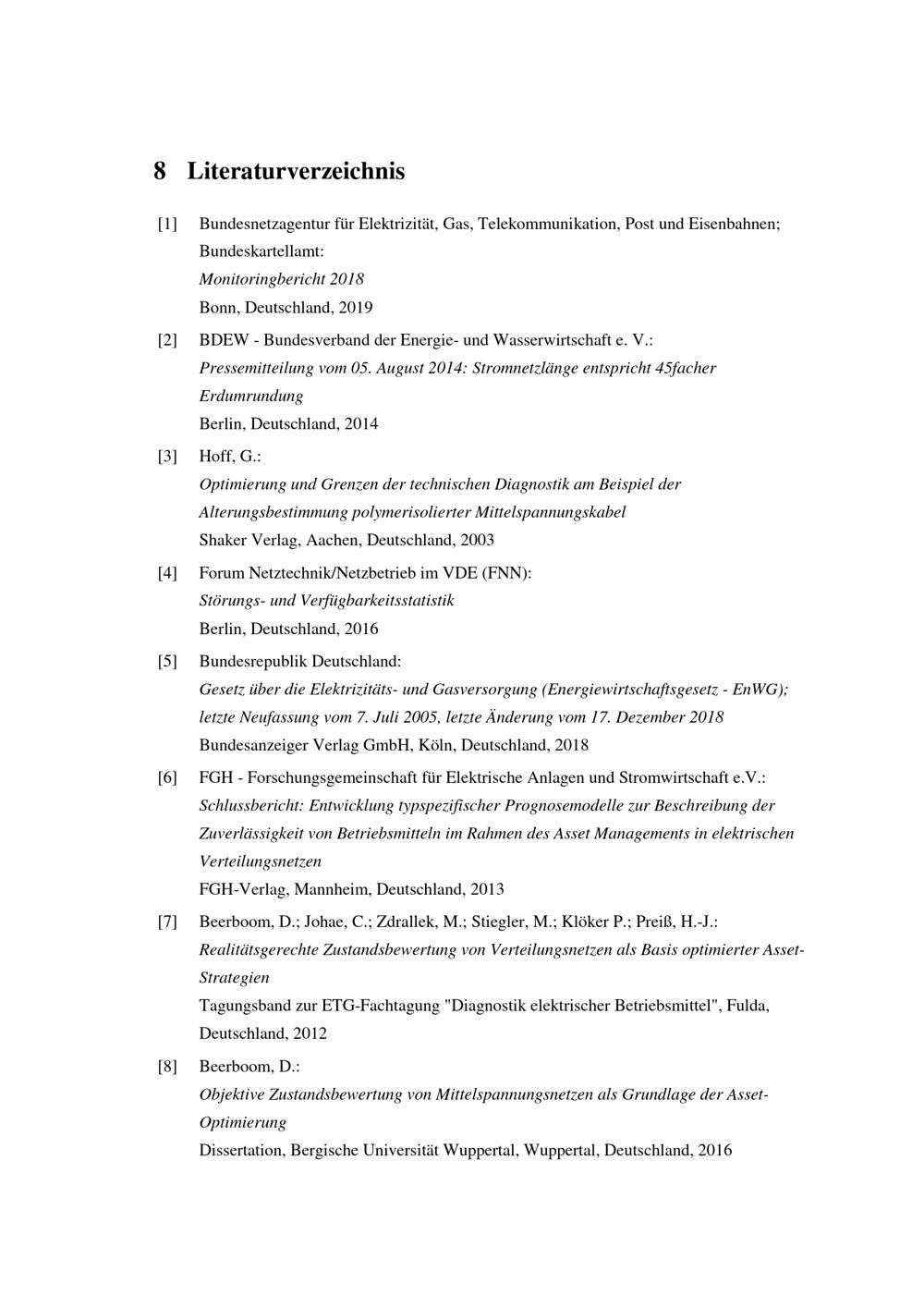 8 Literaturverzeichnis

[1] Bundesnetzagentur für Elektrizität, Gas, Telekommunikation, Post und Eisenbahnen; Bundeskartellamt:
Monitoringbericht 2018
Bonn, Deutschland, 2019

[2] BDEW - Bundesverband der Energie- und Wasserwirtschaft e. V.:
Pressemitteilung vom 05. August 2014: Stromnetzlänge entspricht 45facher Erdumrundung
Berlin, Deutschland, 2014

[3] Hoff, G.:
Optimierung und Grenzen der technischen Diagnostik am Beispiel der Alterungsbestimmung polymerisolierter Mittelspannungskabel
Shaker Verlag, Aachen, Deutschland, 2003

[4] Forum Netztechnik/Netzbetrieb im VDE (FNN):
Störungs- und Verfügbarkeitsstatistik
Berlin, Deutschland, 2016

[5] Bundesrepublik Deutschland:
Gesetz über die Elektrizitäts- und Gasversorgung (Energiewirtschaftsgesetz - EnWG); letzte Neufassung vom 7. Juli 2005, letzte Änderung vom 17. Dezember 2018
Bundesanzeiger Verlag GmbH, Köln, Deutschland, 2018

[6] FGH - Forschungsgemeinschaft für Elektrische Anlagen und Stromwirtschaft e.V.:
Schlussbericht: Entwicklung typspezifischer Prognosemodelle zur Beschreibung der Zuverlässigkeit von Betriebsmitteln im Rahmen des Asset Managements in elektrischen Verteilungsnetzen
FGH-Verlag, Mannheim, Deutschland, 2013

[7] Beerboom, D.; Johae, C.; Zdrallek, M.; Stiegler, M.; Klöker P.; Preiß, H.-J.:
Realitätsgerechte Zustandsbewertung von Verteilungsnetzen als Basis optimierter Asset-Strategien
Tagungsband zur ETG-Fachtagung "Diagnostik elektrischer Betriebsmittel", Fulda, Deutschland, 2012

[8] Beerboom, D.:
Objektive Zustandsbewertung von Mittelspannungsnetzen als Grundlage der Asset-Optimierung
Dissertation, Bergische Universität Wuppertal, Wuppertal, Deutschland, 2016